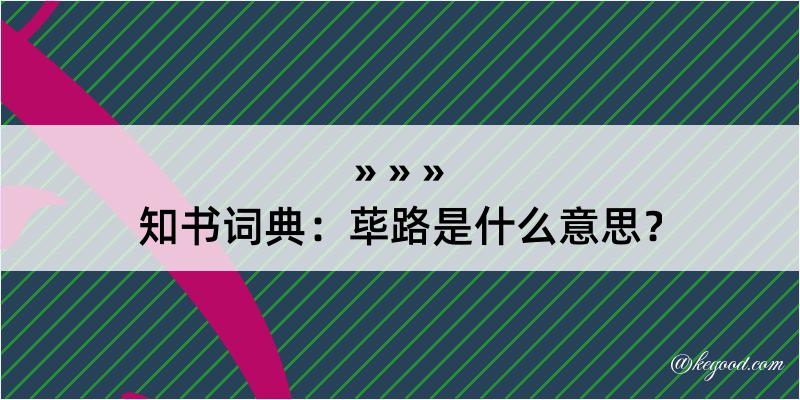 » » »
知书词典：荜路是什么意思？

@kegood.com